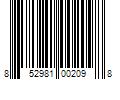 8 52981 00209 8